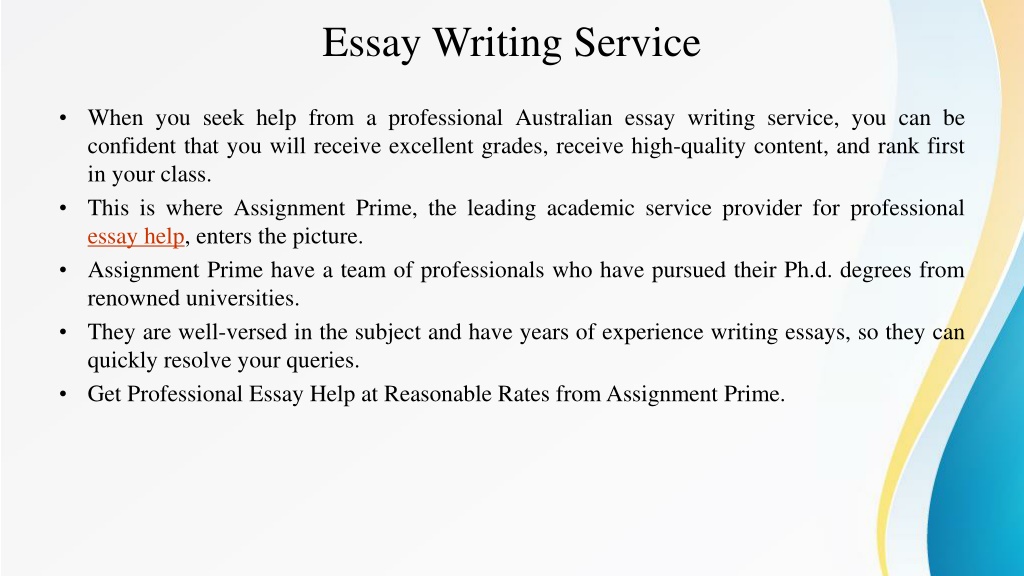 Essay Writing Service

• When you seek help from a professional Australian essay writing service, you can be confident that you will receive excellent grades, receive high-quality content, and rank first in your class.
• This is where Assignment Prime, the leading academic service provider for professional essay help, enters the picture.
• Assignment Prime have a team of professionals who have pursued their Ph.d. degrees from renowned universities.
• They are well-versed in the subject and have years of experience writing essays, so they can quickly resolve your queries.
• Get Professional Essay Help at Reasonable Rates from Assignment Prime.